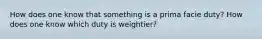 How does one know that something is a prima facie duty? How does one know which duty is weightier?